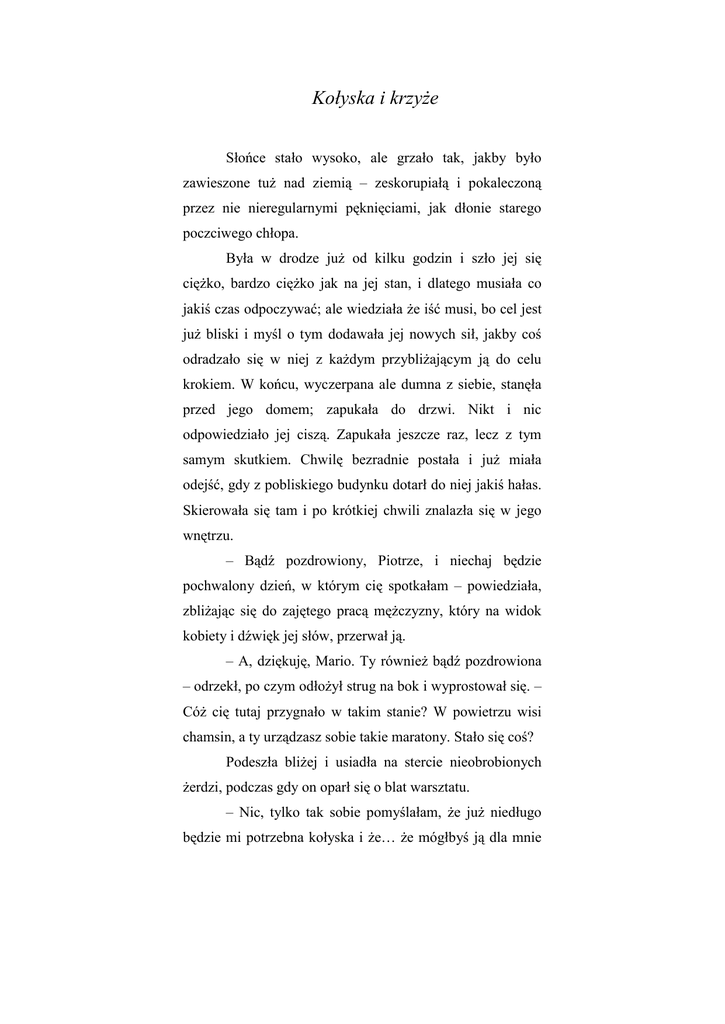 Kołyska i krzyże

Słońce stało wysoko, ale grzało tak, jakby było zawieszone tuż nad ziemią – zeskorupiałą i pokaleczoną przez nie nieregularnymi pęknięciami, jak dłonie starego poczciwego chłopa.

Była w drodze już od kilku godzin i szło jej się ciężko, bardzo ciężko jak na jej stan, i dlatego musiała co jakiś czas odpoczywać; ale wiedziała że iść musi, bo cel jest już bliski i myśl o tym dodawała jej nowych sił, jakby coś odradzało się w niej z każdym przybliżającym ją do celu krokiem. W końcu, wyczerpana ale dumna z siebie, stanęła przed jego domem; zapukała do drzwi. Nikt i nic odpowiedziało jej ciszą. Zapukała jeszcze raz, lecz z tym samym skutkiem. Chwilę bezradnie postała i już miała odejść, gdy z pobliskiego budynku dotarł do niej jakiś hałas. Skierowała się tam i po krótkiej chwili znalazła się w jego wnętrzu.

– Bądź pozdrowiony, Piotrze, i niechaj będzie pochwalony dzień, w którym cię spotkałam – powiedziała, zbliżając się do zajętego pracą mężczyzny, który na widok kobiety i dźwięk jej słów, przerwał ją.

– A, dziękuję, Mario. Ty również bądź pozdrowiona – odrzekł, po czym odłożył strug na bok i wyprostował się. – Cóż cię tutaj przygnało w takim stanie? W powietrzu wisi chamsin, a ty urządzasz sobie takie maratony. Stało się coś?

Podeszła bliżej i usiadła na stercie nieobrobionych żerdzi, podczas gdy on oparł się o blat warsztatu.

– Nic, tylko tak sobie pomyślałam, że już niedługo będzie mi potrzebna kołyska i że… że mógłbyś ją dla mnie